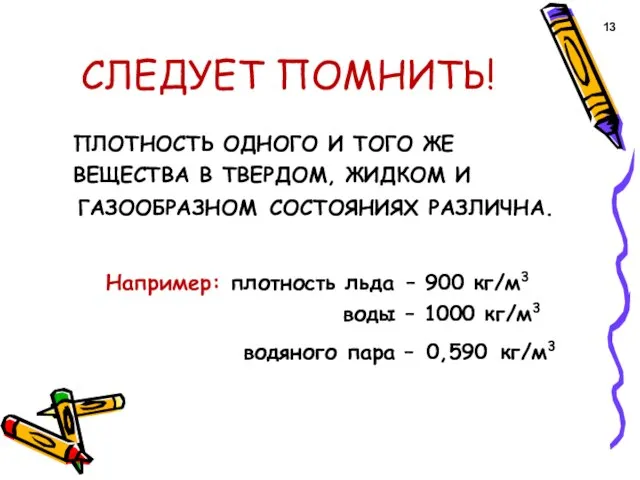 13

СЛЕДУЕТ ПОМНИТЬ!

ПЛОТНОСТЬ ОДНОГО И ТОГО ЖЕ ВЕЩЕСТВА В ТВЕРДОМ, ЖИДКОМ И ГАЗООБРАЗНОМ СОСТОЯНИЯХ РАЗЛИЧНА.

Например: плотность льда – 900 кг/м$^3$

воды – 1000 кг/м$^3$

водяного пара – 0,590 кг/м$^3$